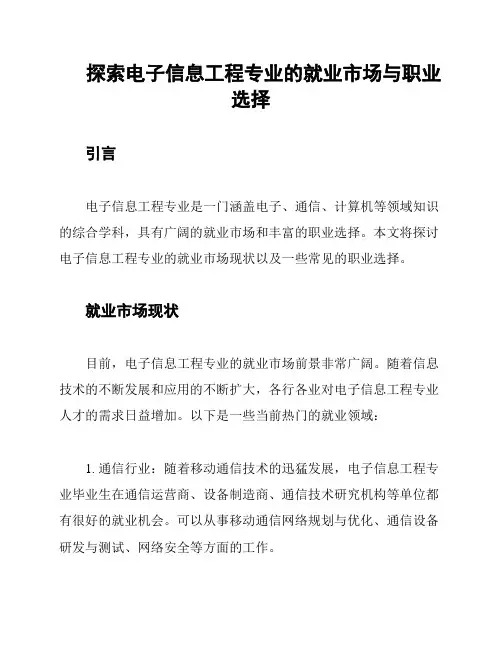 探索电子信息工程专业的就业市场与职业选择

引言

电子信息工程专业是一门涵盖电子、通信、计算机等领域知识的综合学科，具有广阔的就业市场和丰富的职业选择。本文将探讨电子信息工程专业的就业市场现状以及一些常见的职业选择。

就业市场现状

目前，电子信息工程专业的就业市场前景非常广阔。随着信息技术的不断发展和应用的不断扩大，各行各业对电子信息工程专业人才的需求日益增加。以下是一些当前热门的就业领域：

1. 通信行业：随着移动通信技术的迅猛发展，电子信息工程专业毕业生在通信运营商、设备制造商、通信技术研究机构等单位都有很好的就业机会。可以从事移动通信网络规划与优化、通信设备研发与测试、网络安全等方面的工作。